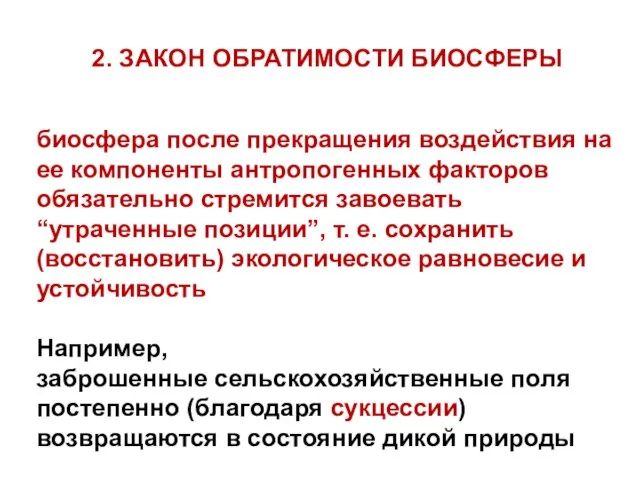 2. ЗАКОН ОБРАТИМОСТИ БИОСФЕРЫ

биосфера после прекращения воздействия на ее компоненты антропогенных факторов обязательно стремится завоевать “утраченные позиции”, т. е. сохранить (восстановить) экологическое равновесие и устойчивость

Например,
заброшенные сельскохозяйственные поля постепенно (благодаря сукцессии) возвращаются в состояние дикой природы